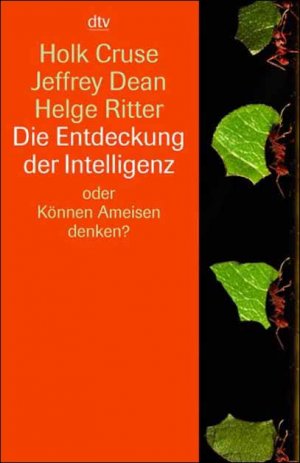 dtv

Holk Cruse
Jeffrey Dean
Helge Ritter
Die Entdeckung der Intelligenz
oder
Können Ameisen denken?